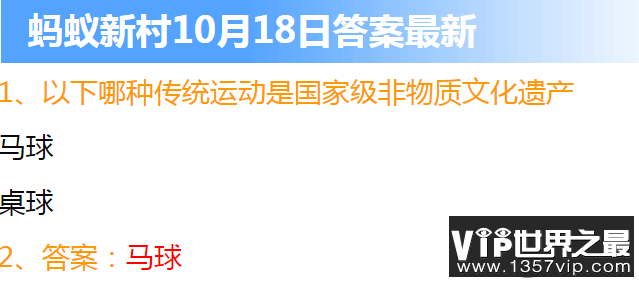 蚂蚁新村10月18日答案最新

1、以下哪种传统运动是国家级非物质文化遗产

马球

桌球

2、答案：马球

VIP世界之最
www.1357vip.com